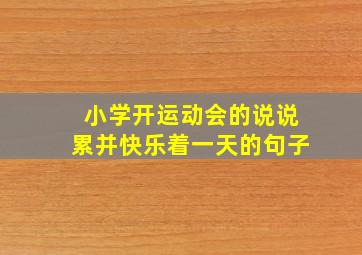 小学开运动会的说说
累并快乐着一天的句子